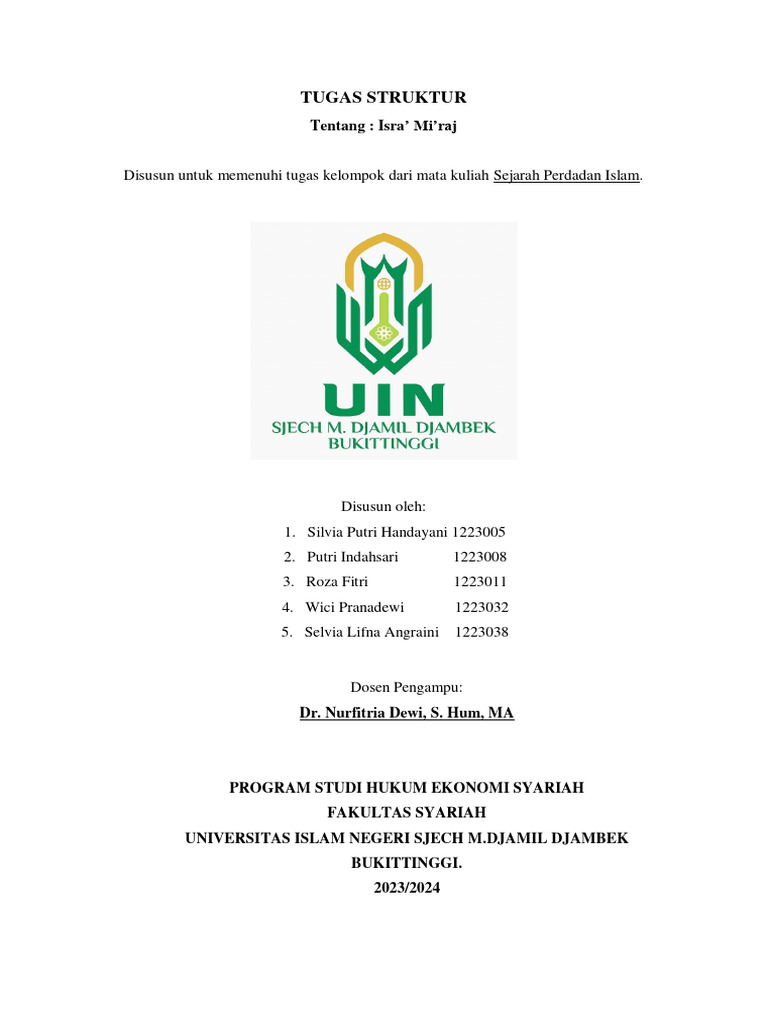 TUGAS STRUKTUR

Tentang : Isra' Mi'raj

Disusun untuk memenuhi tugas kelompok dari mata kuliah Sejarah Perdadan Islam.

UIN
SJECH M. DJAMIL DJAMBEK
BUKITTINGGI

Disusun oleh:

1. Silvia Putri Handayani 1223005
2. Putri Indahsari 1223008
3. Roza Fitri 1223011
4. Wici Pranadewi 1223032
5. Selvia Lifna Angraini 1223038

Dosen Pengampu:

Dr. Nurfitria Dewi, S. Hum, MA

PROGRAM STUDI HUKUM EKONOMI SYARIAH
FAKULTAS SYARIAH
UNIVERSITAS ISLAM NEGERI SJECH M.DJAMIL DJAMBEK
BUKITTINGGI.
2023/2024